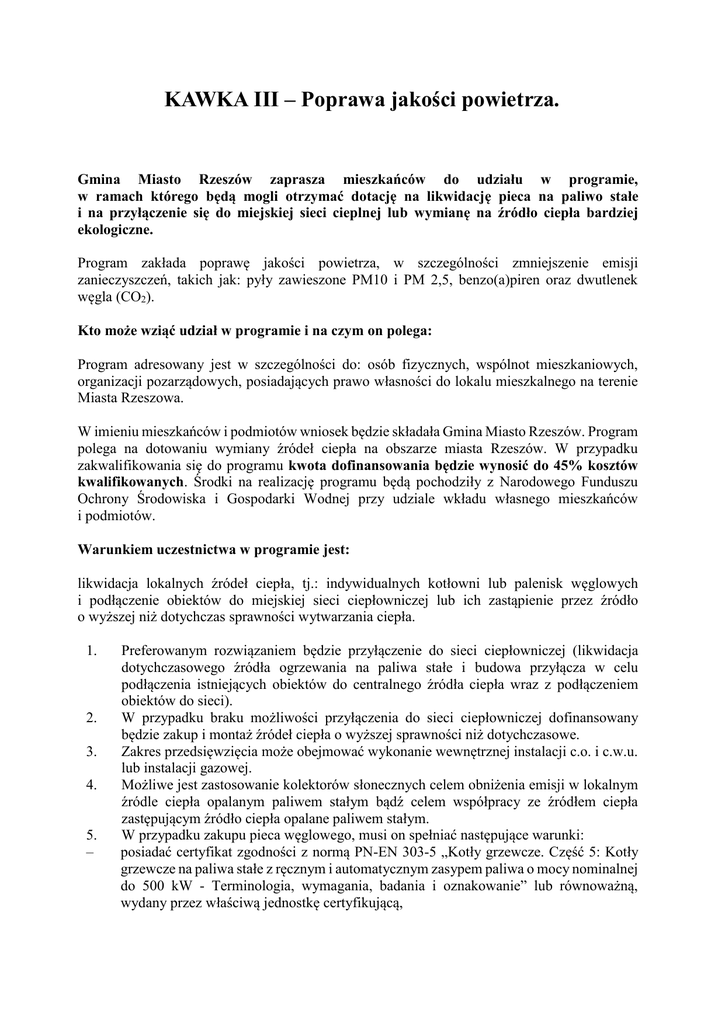 KAWKA III – Poprawa jakości powietrza.

Gmina Miasto Rzeszów zaprasza mieszkańców do udziału w programie, w ramach którego będą mogli otrzymać dotację na likwidację pieca na paliwo stałe i na przyłączenie się do miejskiej sieci cieplnej lub wymianę na źródło ciepła bardziej ekologiczne.

Program zakłada poprawę jakości powietrza, w szczególności zmniejszenie emisji zanieczyszczeń, takich jak: pyły zawieszone PM10 i PM 2,5, benzo(a)piren oraz dwutlenek węgla ($CO_2$).

Kto może wziąć udział w programie i na czym on polega:

Program adresowany jest w szczególności do: osób fizycznych, wspólnot mieszkaniowych, organizacji pozarządowych, posiadających prawo własności do lokalu mieszkalnego na terenie Miasta Rzeszowa.

W imieniu mieszkańców i podmiotów wniosek będzie składała Gmina Miasto Rzeszów. Program polega na dotowaniu wymiany źródeł ciepła na obszarze miasta Rzeszów. W przypadku zakwalifikowania się do programu kwota dofinansowania będzie wynosić do 45% kosztów kwalifikowanych. Środki na realizację programu będą pochodziły z Narodowego Funduszu Ochrony Środowiska i Gospodarki Wodnej przy udziale wkładu własnego mieszkańców i podmiotów.

Warunkiem uczestnictwa w programie jest:

likwidacja lokalnych źródeł ciepła, tj.: indywidualnych kotłowni lub palenisk węglowych i podłączenie obiektów do miejskiej sieci ciepłowniczej lub ich zastąpienie przez źródło o wyższej niż dotychczas sprawności wytwarzania ciepła.

1. Preferowanym rozwiązaniem będzie przyłączenie do sieci ciepłowniczej (likwidacja dotychczasowego źródła ogrzewania na paliwa stałe i budowa przyłącza w celu podłączenia istniejących obiektów do centralnego źródła ciepła wraz z podłączeniem obiektów do sieci).
2. W przypadku braku możliwości przyłączenia do sieci ciepłowniczej dofinansowany będzie zakup i montaż źródeł ciepła o wyższej sprawności niż dotychczasowe.
3. Zakres przedsięwzięcia może obejmować wykonanie wewnętrznej instalacji c.o. i c.w.u. lub instalacji gazowej.
4. Możliwe jest zastosowanie kolektorów słonecznych celem obniżenia emisji w lokalnym źródle ciepła opalanym paliwem stałym bądź celem współpracy ze źródłem ciepła zastępującym źródło ciepła opalane paliwem stałym.
5. W przypadku zakupu pieca węglowego, musi on spełniać następujące warunki:
– posiadać certyfikat zgodności z normą PN-EN 303-5 „Kotły grzewcze. Część 5: Kotły grzewcze na paliwa stałe z ręcznym i automatycznym zasypem paliwa o mocy nominalnej do 500 kW - Terminologia, wymagania, badania i oznakowanie” lub równoważną, wydany przez właściwą jednostkę certyfikującą,